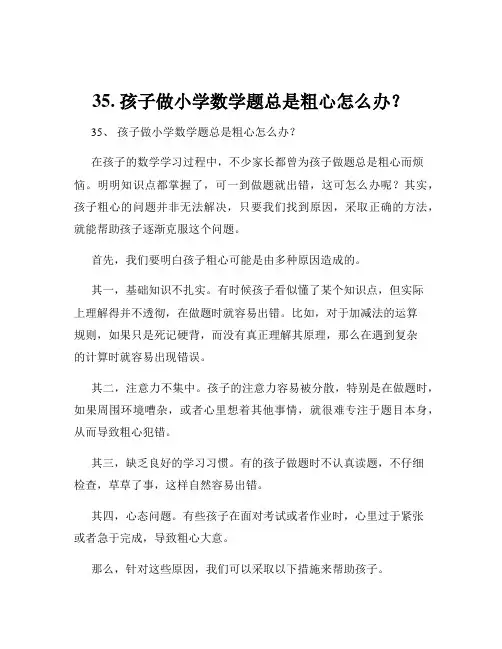 35. 孩子做小学数学题总是粗心怎么办？

35、 孩子做小学数学题总是粗心怎么办？

在孩子的数学学习过程中，不少家长都曾为孩子做题总是粗心而烦恼。明明知识点都掌握了，可一到做题就出错，这可怎么办呢？其实，孩子粗心的问题并非无法解决，只要我们找到原因，采取正确的方法，就能帮助孩子逐渐克服这个问题。

首先，我们要明白孩子粗心可能是由多种原因造成的。

其一，基础知识不扎实。有时候孩子看似懂了某个知识点，但实际上理解得并不透彻，在做题时就容易出错。比如，对于加减法的运算规则，如果只是死记硬背，而没有真正理解其原理，那么在遇到复杂的计算时就容易出现错误。

其二，注意力不集中。孩子的注意力容易被分散，特别是在做题时，如果周围环境嘈杂，或者心里想着其他事情，就很难专注于题目本身，从而导致粗心犯错。

其三，缺乏良好的学习习惯。有的孩子做题时不认真读题，不仔细检查，草草了事，这样自然容易出错。

其四，心态问题。有些孩子在面对考试或者作业时，心里过于紧张或者急于完成，导致粗心大意。

那么，针对这些原因，我们可以采取以下措施来帮助孩子。